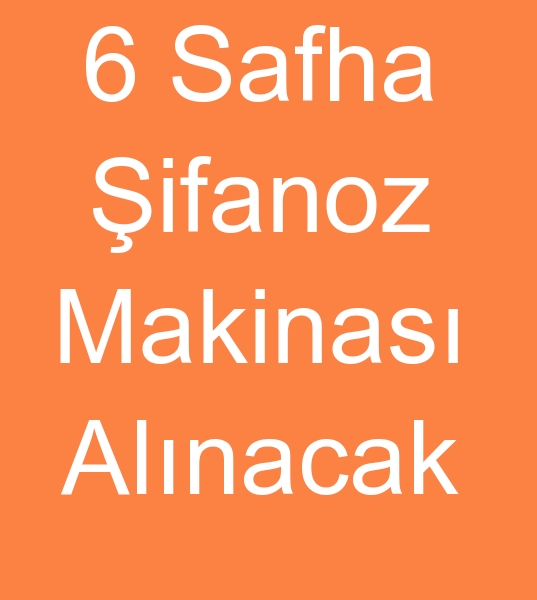 6 Safha Şifanoz Makinası Alınacak